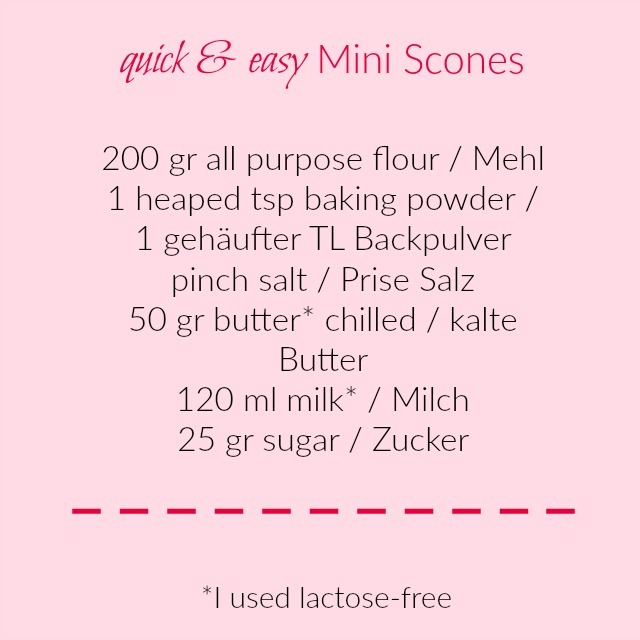 quick & easy Mini Scones

200 gr all purpose flour / Mehl
1 heaped tsp baking powder /
1 gehäufter TL Backpulver
pinch salt / Prise Salz
50 gr butter* chilled / kalte
Butter
120 ml milk* / Milch
25 gr sugar / Zucker

*I used lactose-free